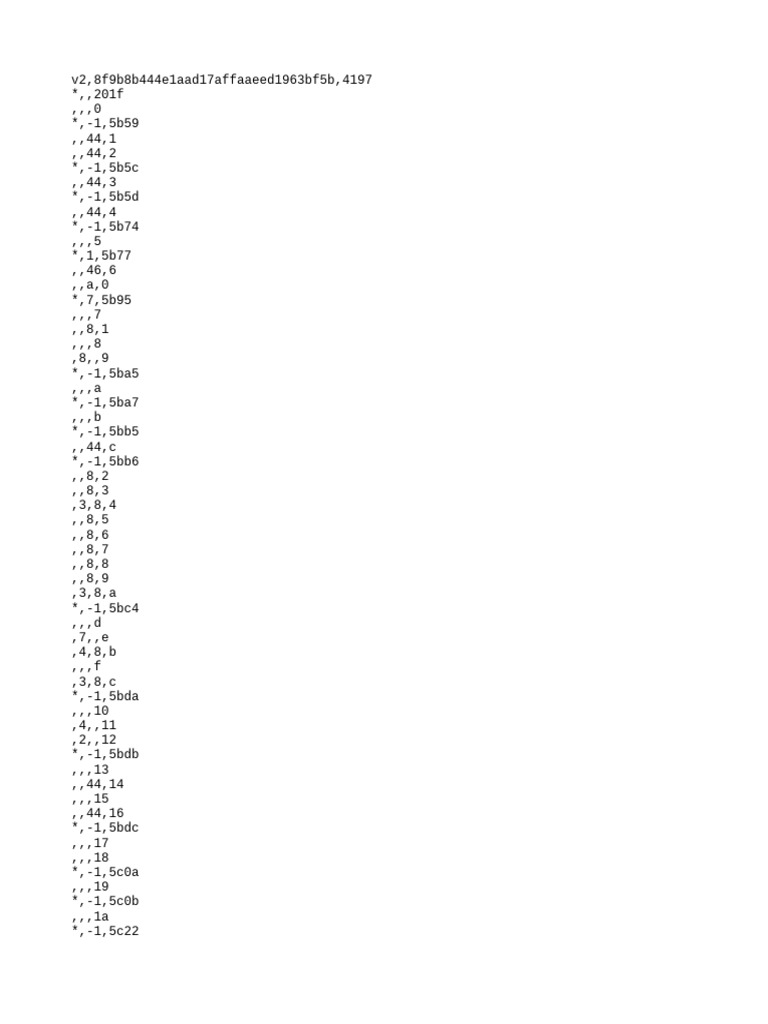 v2,8f9b8b444e1aad17affaaeed1963bf5b,4197
*,,201f
,,,0
*,-1,5b59
,,44,1
,,44,2
*,-1,5b5c
,,44,3
*,-1,5b5d
,,44,4
*,-1,5b74
,,,5
*,1,5b77
,,46,6
,,a,0
*,7,5b95
,,,7
,,8,1
,,,8
,8,,9
*,-1,5ba5
,,,a
*,-1,5ba7
,,,b
*,-1,5bb5
,,44,c
*,-1,5bb6
,,8,2
,,8,3
,3,8,4
,,8,5
,,8,6
,,8,7
,,8,8
,,8,9
,3,8,a
*,-1,5bc4
,,,d
,7,,e
,4,8,b
,,,f
,3,8,c
*,-1,5bda
,,,10
,4,,11
,2,,12
*,-1,5bdb
,,,13
,,44,14
,,,15
,,44,16
*,-1,5bdc
,,,17
,,,18
*,-1,5c0a
,,,19
*,-1,5c0b
,,,1a
*,-1,5c22